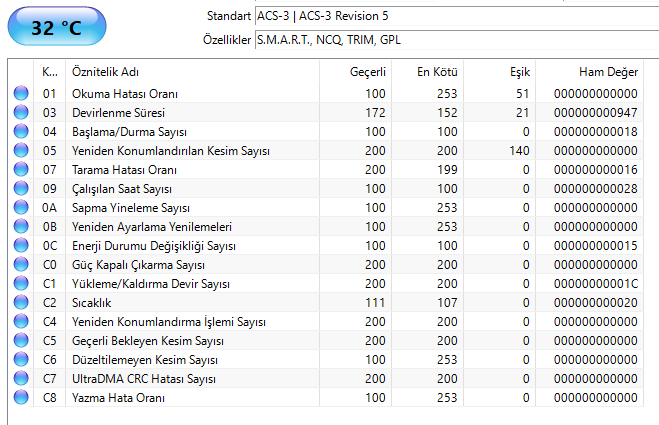 32 °C

Standart ACS-3 | ACS-3 Revision 5

Özellikler S.M.A.R.T., NCQ, TRIM, GPL

| K... | Öznitelik Adı | Geçerli | En Kötü | Eşik | Ham Değer |
|---|---|---|---|---|---|
| 01 | Okuma Hatası Oranı | 100 | 253 | 51 | 000000000000 |
| 03 | Devirlenme Süresi | 172 | 152 | 21 | 000000000947 |
| 04 | Başlama/Durma Sayısı | 100 | 100 | 0 | 000000000018 |
| 05 | Yeniden Konumlandırılan Kesim Sayısı | 200 | 200 | 140 | 000000000000 |
| 07 | Tarama Hatası Oranı | 200 | 199 | 0 | 000000000016 |
| 09 | Çalışılan Saat Sayısı | 100 | 100 | 0 | 000000000028 |
| 0A | Sapma Yineleme Sayısı | 100 | 253 | 0 | 000000000000 |
| 0B | Yeniden Ayarlama Yenilemeleri | 100 | 253 | 0 | 000000000000 |
| 0C | Enerji Durumu Değişikliği Sayısı | 100 | 100 | 0 | 000000000015 |
| C0 | Güç Kapalı Çıkarma Sayısı | 200 | 200 | 0 | 000000000000 |
| C1 | Yükleme/Kaldırma Devir Sayısı | 200 | 200 | 0 | 00000000001C |
| C2 | Sıcaklık | 111 | 107 | 0 | 000000000020 |
| C4 | Yeniden Konumlandırma İşlemi Sayısı | 200 | 200 | 0 | 000000000000 |
| C5 | Geçerli Bekleyen Kesim Sayısı | 200 | 200 | 0 | 000000000000 |
| C6 | Düzeltilemeyen Kesim Sayısı | 100 | 253 | 0 | 000000000000 |
| C7 | UltraDMA CRC Hatası Sayısı | 200 | 200 | 0 | 000000000000 |
| C8 | Yazma Hata Oranı | 100 | 253 | 0 | 000000000000 |